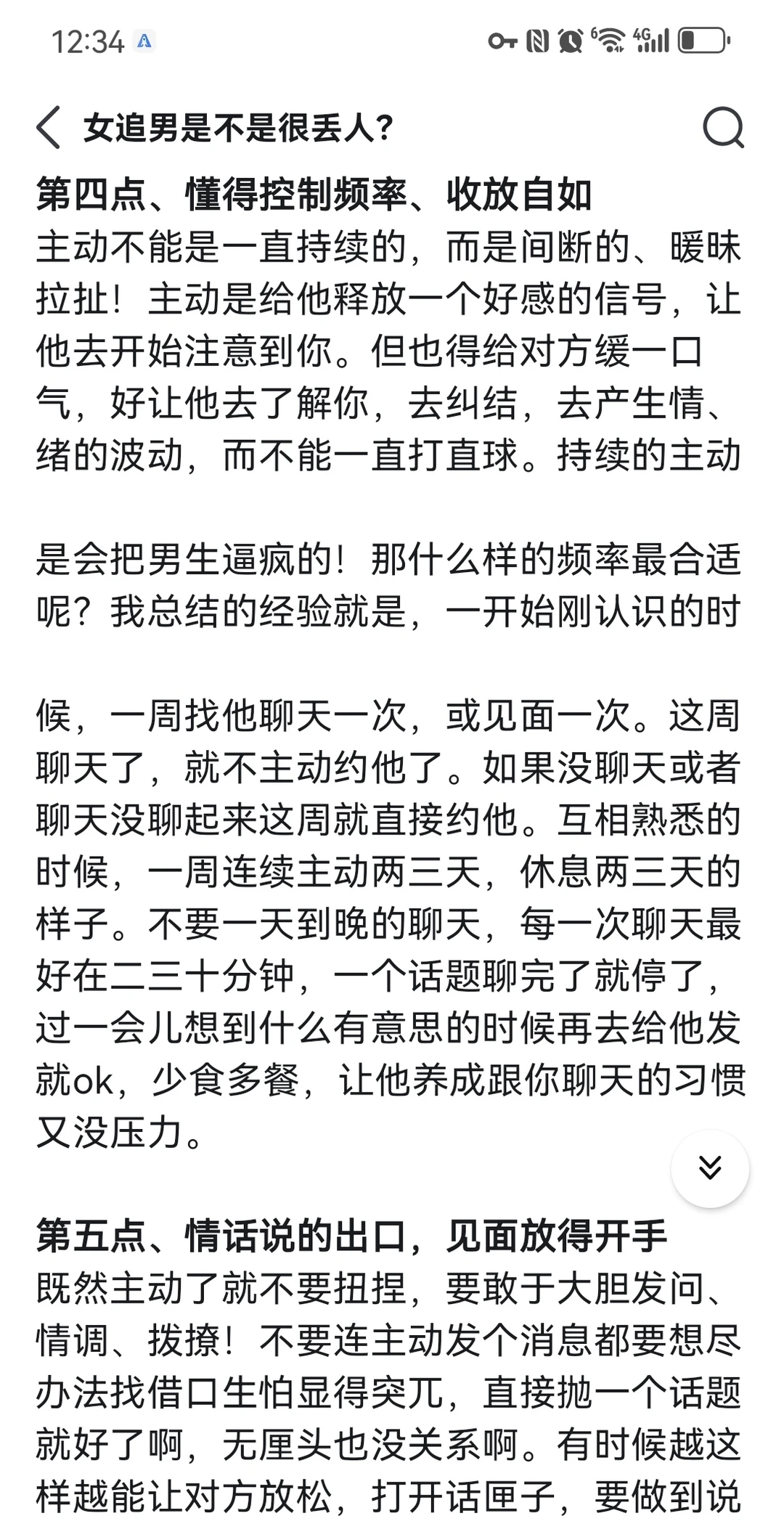 12:34

女追男是不是很丢人?

第四点、懂得控制频率、收放自如
主动不能是一直持续的，而是间断的、暧昧拉扯！主动是给他释放一个好感的信号，让他去开始注意到你。但也得给对方缓一口气，好让他去了解你，去纠结，去产生情、绪的波动，而不能一直打直球。持续的主动

是会把男生逼疯的！那什么样的频率最合适呢？我总结的经验就是，一开始刚认识的时

候，一周找他聊天一次，或见面一次。这周聊天了，就不主动约他了。如果没聊天或者聊天没聊起来这周就直接约他。互相熟悉的时候，一周连续主动两三天，休息两三天的样子。不要一天到晚的聊天，每一次聊天最好在二三十分钟，一个话题聊完了就停了，过一会儿想到什么有意思的时候再去给他发就ok，少食多餐，让他养成跟你聊天的习惯又没压力。

第五点、情话说的出口，见面放得开手
既然主动了就不要扭捏，要敢于大胆发问、情调、拨撩！不要连主动发个消息都要想尽办法找借口生怕显得突兀，直接抛一个话题就好了啊，无厘头也没关系啊。有时候越这样越能让对方放松，打开话匣子，要做到说